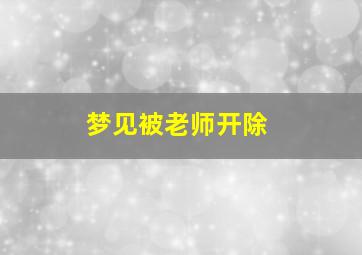 梦见被老师开除